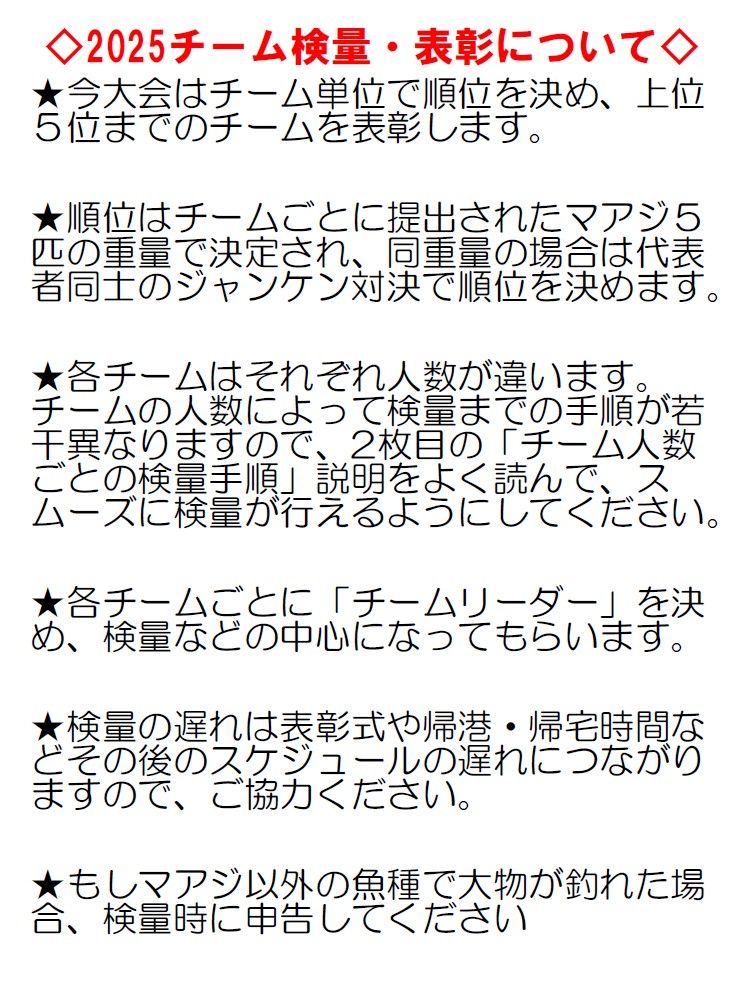 ◇2025チーム検量・表彰について◇

★今大会はチーム単位で順位を決め、上位５位までのチームを表彰します。

★順位はチームごとに提出されたマアジ５匹の重量で決定され、同重量の場合は代表者同士のジャンケン対決で順位を決めます。

★各チームはそれぞれ人数が違います。チームの人数によって検量までの手順が若干異なりますので、2枚目の「チーム人数ごとの検量手順」説明をよく読んで、スムーズに検量が行えるようにしてください。

★各チームごとに「チームリーダー」を決め、検量などの中心になってもらいます。

★検量の遅れは表彰式や帰港・帰宅時間などその後のスケジュールの遅れにつながりますので、ご協力ください。

★もしマアジ以外の魚種で大物が釣れた場合、検量時に申告してください